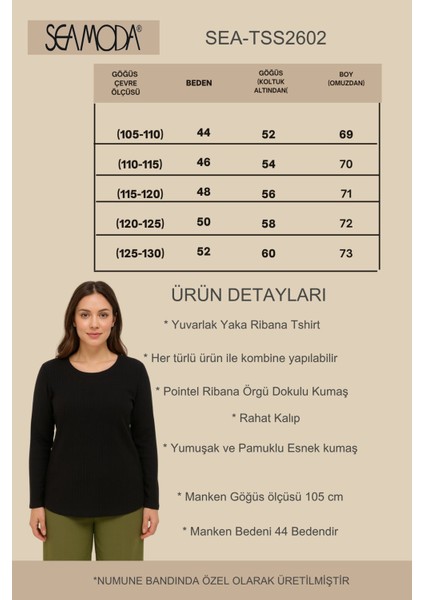 SEAMODA®

SEA-TSS2602

| GÖĞÜS ÇEVRE ÖLÇÜSÜ | BEDEN | GÖĞÜS (KOLTUK ALTINDAN( | BOY (OMUZDAN) |
|---|---|---|---|
| (105-110) | 44 | 52 | 69 |
| (110-115) | 46 | 54 | 70 |
| (115-120) | 48 | 56 | 71 |
| (120-125) | 50 | 58 | 72 |
| (125-130) | 52 | 60 | 73 |

ÜRÜN DETAYLARI

* Yuvarlak Yaka Ribana Tshirt

* Her türlü ürün ile kombine yapılabilir

* Pointel Ribana Örgü Dokulu Kumaş

* Rahat Kalıp

* Yumuşak ve Pamuklu Esnek kumaş

* Manken Göğüs ölçüsü 105 cm

* Manken Bedeni 44 Bedendir

*NUMUNE BANDINDA ÖZEL OLARAK ÜRETİLMİŞTİR